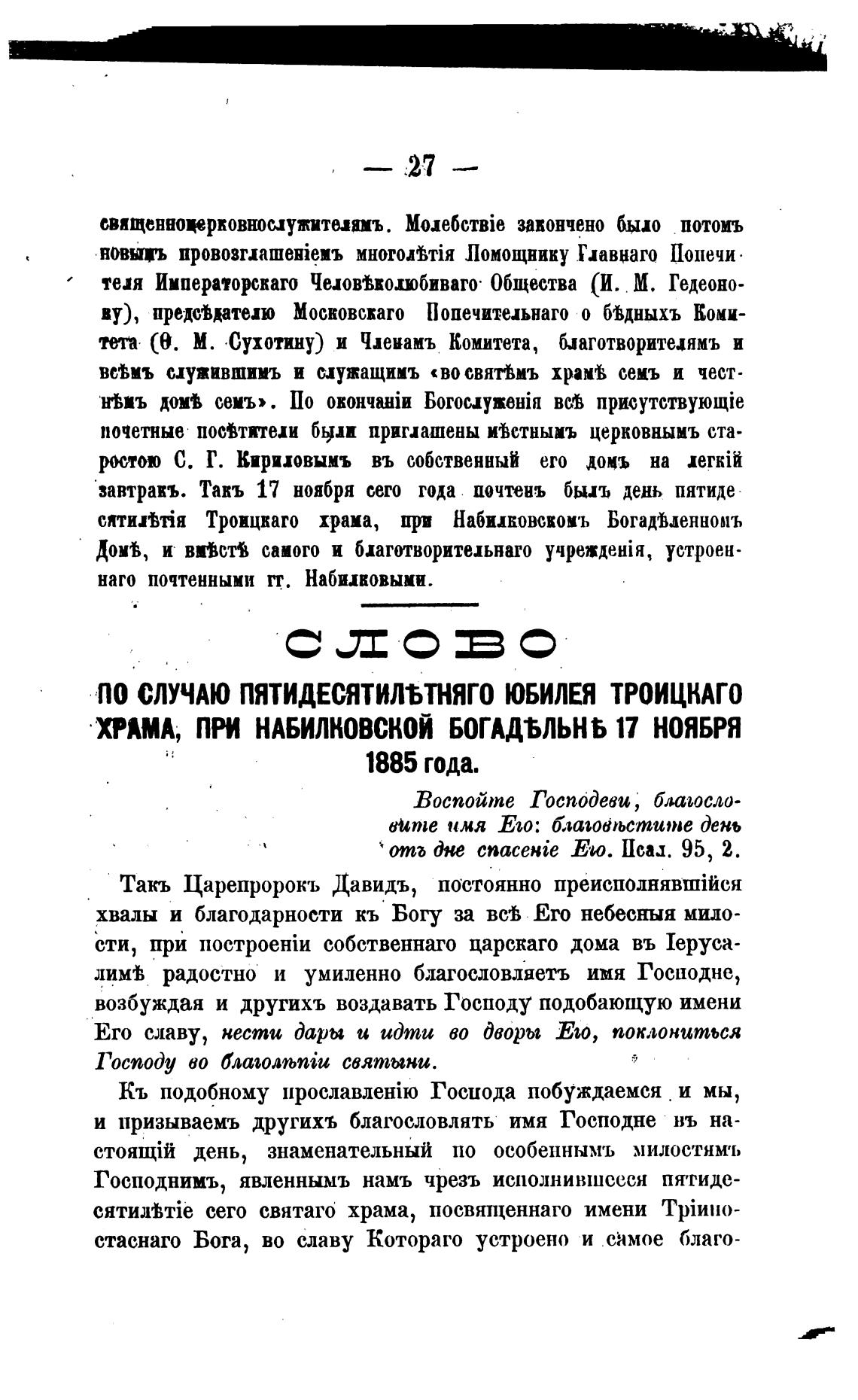 — 27 —

священноцерковнослужителямъ. Молебствіе закончено было потомъ новымъ провозглашеніемъ многолѣтія Помощнику Главнаго Попечителя Императорскаго Человѣколюбиваго Общества (И. М. Гедеонову), предсѣдателю Московскаго Попечительнаго о бѣдныхъ Комитета (Ѳ. М. Сухотину) и Членамъ Комитета, благотворителямъ и всѣмъ служившимъ и служащимъ «во святѣмъ храмѣ семъ и честнѣмъ домѣ семъ». По окончаніи Богослуженія всѣ присутствующіе почетные посѣтители были приглашены мѣстнымъ церковнымъ старостою С. Г. Кириловымъ въ собственный его домъ на легкій завтракъ. Такъ 17 ноября сего года почтенъ былъ день пятидесятилѣтія Троицкаго храма, при Набилковскомъ Богадѣленномъ Домѣ, и вмѣстѣ самого и благотворительнаго учрежденія, устроеннаго почтенными гг. Набилковыми.

СЛОВО

ПО СЛУЧАЮ ПЯТИДЕСЯТИЛѢТНЯГО ЮБИЛЕЯ ТРОИЦКАГО ХРАМА, ПРИ НАБИЛКОВСКОЙ БОГАДѢЛЬНѢ 17 НОЯБРЯ 1885 года.

Воспойте Господеви, благословите имя Его: благовѣстите день отъ дне спасеніе Его. Псал. 95, 2.

Такъ Царепророкъ Давидъ, постоянно преисполнявшійся хвалы и благодарности къ Богу за всѣ Его небесныя милости, при построеніи собственнаго царскаго дома въ Іерусалимѣ радостно и умиленно благословляетъ имя Господне, возбуждая и другихъ воздавать Господу подобающую имени Его славу, нести дары и идти во дворы Его, поклониться Господу во благолѣпіи святыни.

Къ подобному прославленію Господа побуждаемся и мы, и призываемъ другихъ благословлять имя Господне въ настоящій день, знаменательный по особеннымъ милостямъ Господнимъ, явленнымъ намъ чрезъ исполнившееся пятидесятилѣтіе сего святаго храма, посвященнаго имени Тріипостаснаго Бога, во славу Котораго устроено и самое благо-